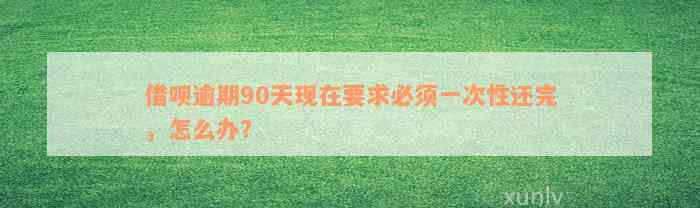 借呗逾期90天现在要求必须一次性还完，怎么办?

xunlv